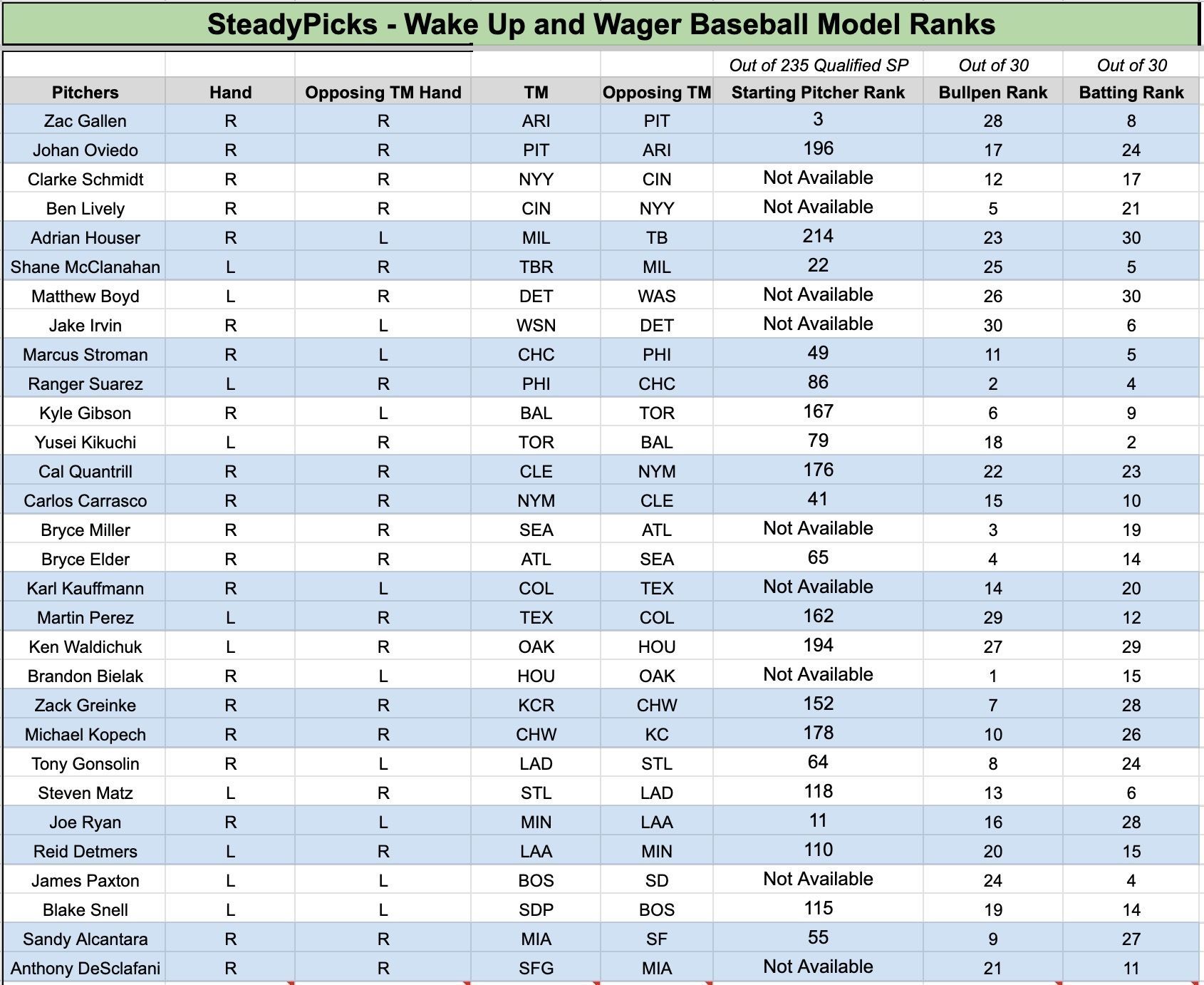 SteadyPicks - Wake Up and Wager Baseball Model Ranks

| | | | | | Out of 235 Qualified SP | Out of 30 | Out of 30 |
|---|---|---|---|---|---|---|---|
| Pitchers | Hand | Opposing TM Hand | TM | Opposing TM | Starting Pitcher Rank | Bullpen Rank | Batting Rank |
| Zac Gallen | R | R | ARI | PIT | 3 | 28 | 8 |
| Johan Oviedo | R | R | PIT | ARI | 196 | 17 | 24 |
| Clarke Schmidt | R | R | NYY | CIN | Not Available | 12 | 17 |
| Ben Lively | R | R | CIN | NYY | Not Available | 5 | 21 |
| Adrian Houser | R | L | MIL | TB | 214 | 23 | 30 |
| Shane McClanahan | L | R | TBR | MIL | 22 | 25 | 5 |
| Matthew Boyd | L | R | DET | WAS | Not Available | 26 | 30 |
| Jake Irvin | R | L | WSN | DET | Not Available | 30 | 6 |
| Marcus Stroman | R | L | CHC | PHI | 49 | 11 | 5 |
| Ranger Suarez | L | R | PHI | CHC | 86 | 2 | 4 |
| Kyle Gibson | R | L | BAL | TOR | 167 | 6 | 9 |
| Yusei Kikuchi | L | R | TOR | BAL | 79 | 18 | 2 |
| Cal Quantrill | R | R | CLE | NYM | 176 | 22 | 23 |
| Carlos Carrasco | R | R | NYM | CLE | 41 | 15 | 10 |
| Bryce Miller | R | R | SEA | ATL | Not Available | 3 | 19 |
| Bryce Elder | R | R | ATL | SEA | 65 | 4 | 14 |
| Karl Kauffmann | R | L | COL | TEX | Not Available | 14 | 20 |
| Martin Perez | L | R | TEX | COL | 162 | 29 | 12 |
| Ken Waldichuk | L | R | OAK | HOU | 194 | 27 | 29 |
| Brandon Bielak | R | L | HOU | OAK | Not Available | 1 | 15 |
| Zack Greinke | R | R | KCR | CHW | 152 | 7 | 28 |
| Michael Kopech | R | R | CHW | KC | 178 | 10 | 26 |
| Tony Gonsolin | R | L | LAD | STL | 64 | 8 | 24 |
| Steven Matz | L | R | STL | LAD | 118 | 13 | 6 |
| Joe Ryan | R | L | MIN | LAA | 11 | 16 | 28 |
| Reid Detmers | L | R | LAA | MIN | 110 | 20 | 15 |
| James Paxton | L | L | BOS | SD | Not Available | 24 | 4 |
| Blake Snell | L | L | SDP | BOS | 115 | 19 | 14 |
| Sandy Alcantara | R | R | MIA | SF | 55 | 9 | 27 |
| Anthony DeSclafani | R | R | SFG | MIA | Not Available | 21 | 11 |